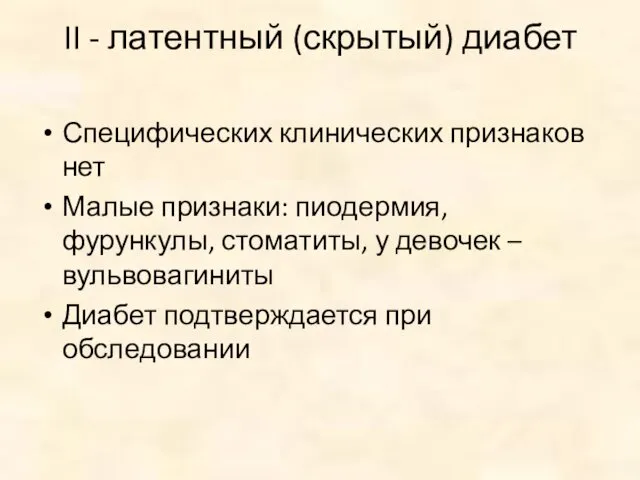 II - латентный (скрытый) диабет

• Специфических клинических признаков нет
• Малые признаки: пиодермия, фурункулы, стоматиты, у девочек – вульвовагиниты
• Диабет подтверждается при обследовании